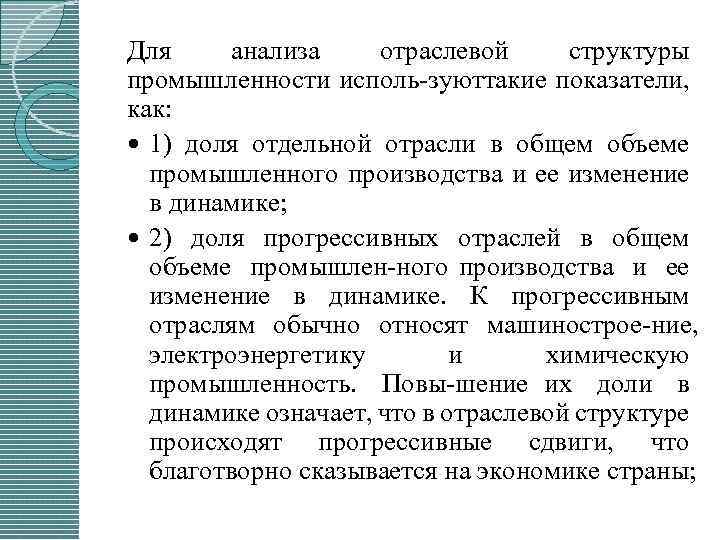 Для анализа отраслевой структуры промышленности исполь-зуюттакие показатели, как:

• 1) доля отдельной отрасли в общем объеме промышленного производства и ее изменение в динамике;

• 2) доля прогрессивных отраслей в общем объеме промышлен-ного производства и ее изменение в динамике. К прогрессивным отраслям обычно относят машинострое-ние, электроэнергетику и химическую промышленность. Повы-шение их доли в динамике означает, что в отраслевой структуре происходят прогрессивные сдвиги, что благотворно сказывается на экономике страны;